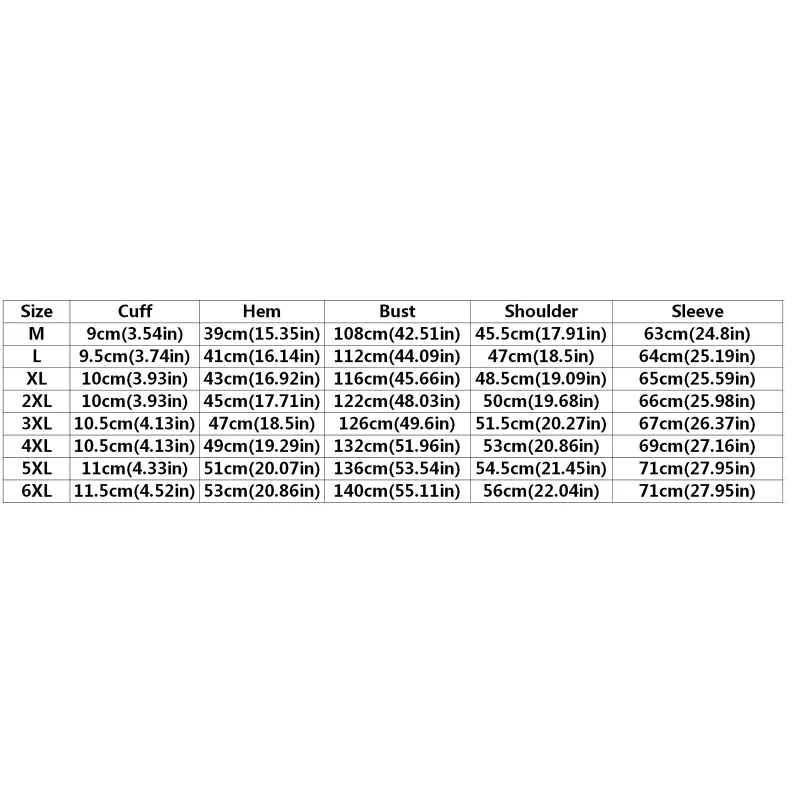 | Size | Cuff | Hem | Bust | Shoulder | Sleeve |
|---|---|---|---|---|---|
| M | 9cm(3.54in) | 39cm(15.35in) | 108cm(42.51in) | 45.5cm(17.91in) | 63cm(24.8in) |
| L | 9.5cm(3.74in) | 41cm(16.14in) | 112cm(44.09in) | 47cm(18.5in) | 64cm(25.19in) |
| XL | 10cm(3.93in) | 43cm(16.92in) | 116cm(45.66in) | 48.5cm(19.09in) | 65cm(25.59in) |
| 2XL | 10cm(3.93in) | 45cm(17.71in) | 122cm(48.03in) | 50cm(19.68in) | 66cm(25.98in) |
| 3XL | 10.5cm(4.13in) | 47cm(18.5in) | 126cm(49.6in) | 51.5cm(20.27in) | 67cm(26.37in) |
| 4XL | 10.5cm(4.13in) | 49cm(19.29in) | 132cm(51.96in) | 53cm(20.86in) | 69cm(27.16in) |
| 5XL | 11cm(4.33in) | 51cm(20.07in) | 136cm(53.54in) | 54.5cm(21.45in) | 71cm(27.95in) |
| 6XL | 11.5cm(4.52in) | 53cm(20.86in) | 140cm(55.11in) | 56cm(22.04in) | 71cm(27.95in) |